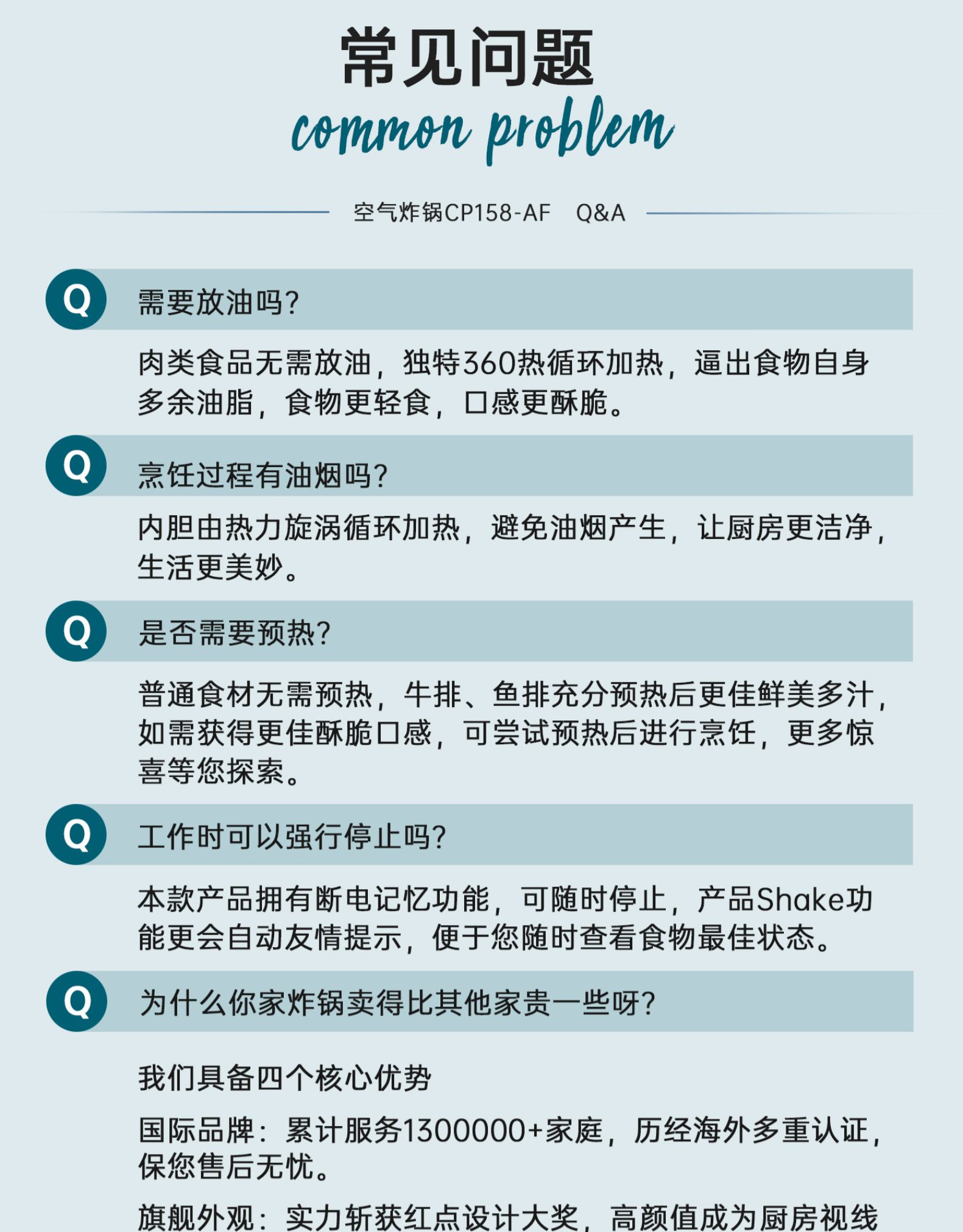 常见问题
common problem

空气炸锅CP158-AF Q&A

Q 需要放油吗?

肉类食品无需放油，独特360热循环加热，逼出食物自身多余油脂，食物更轻食，口感更酥脆。

Q 烹饪过程有油烟吗?

内胆由热力旋涡循环加热，避免油烟产生，让厨房更洁净，生活更美妙。

Q 是否需要预热?

普通食材无需预热，牛排、鱼排充分预热后更佳鲜美多汁，如需获得更佳酥脆口感，可尝试预热后进行烹饪，更多惊喜等您探索。

Q 工作时可以强行停止吗?

本款产品拥有断电记忆功能，可随时停止，产品Shake功能更会自动友情提示，便于您随时查看食物最佳状态。

Q 为什么你家炸锅卖得比其他家贵一些呀?

我们具备四个核心优势

国际品牌：累计服务1300000+家庭，历经海外多重认证，保您售后无忧。

旗舰外观：实力斩获红点设计大奖，高颜值成为厨房视线